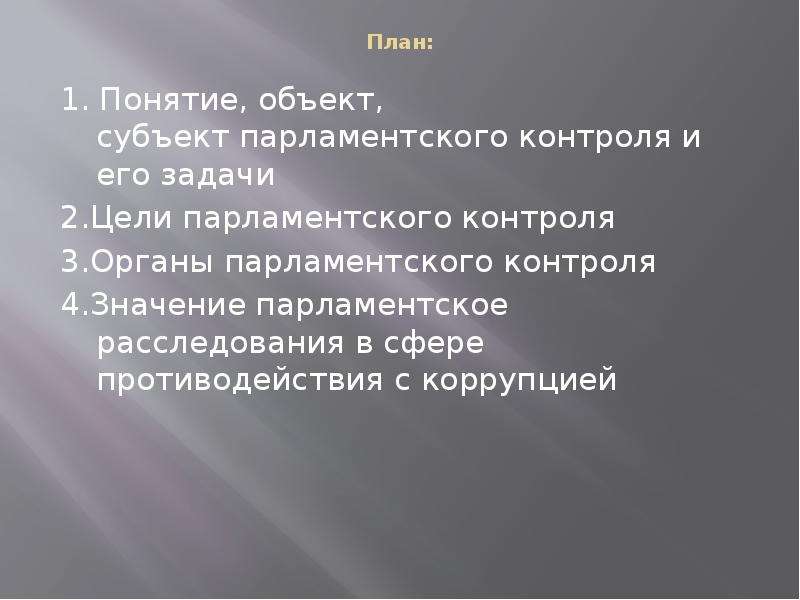 План:

1. Понятие, объект, субъект парламентского контроля и его задачи

2.Цели парламентского контроля

3.Органы парламентского контроля

4.Значение парламентское расследования в сфере противодействия с коррупцией